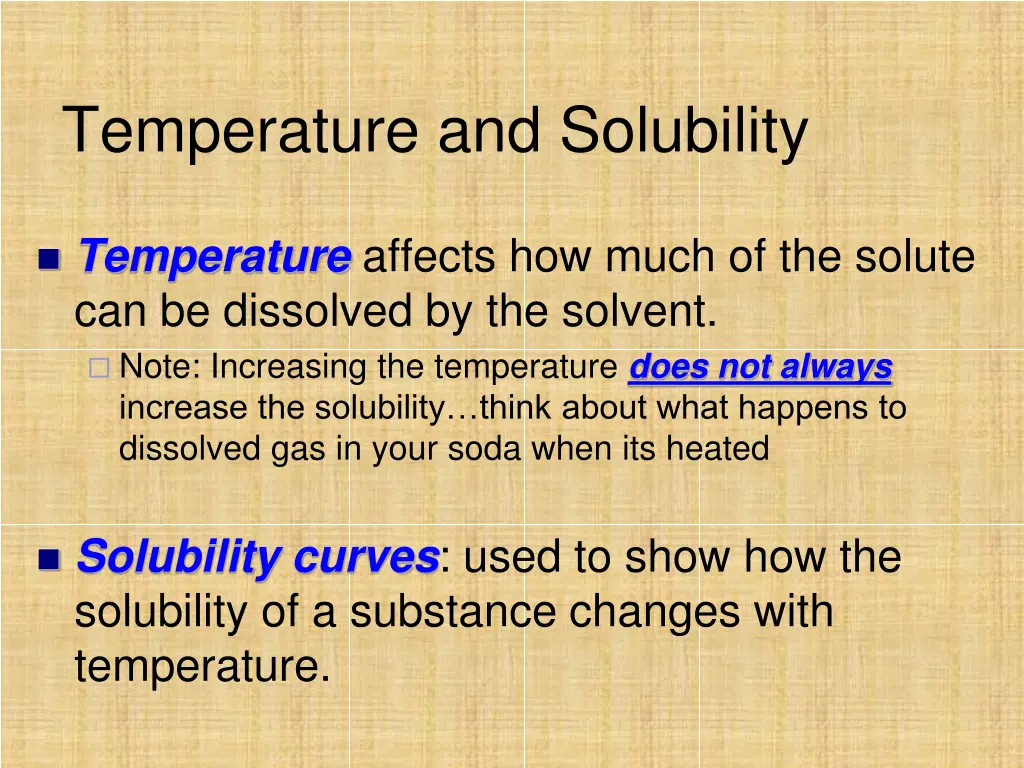 Temperature and Solubility

Temperature affects how much of the solute can be dissolved by the solvent.

Note: Increasing the temperature does not always increase the solubility…think about what happens to dissolved gas in your soda when its heated

Solubility curves: used to show how the solubility of a substance changes with temperature.